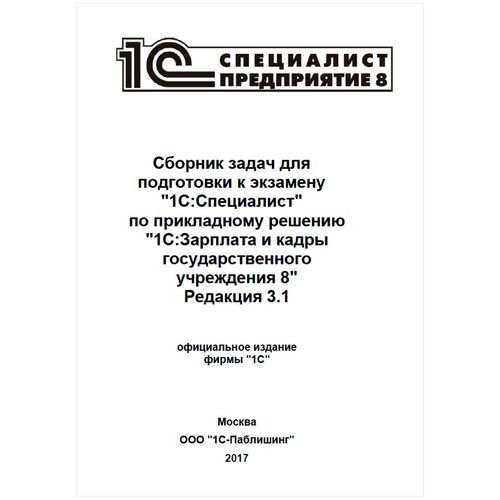 1С СПЕЦИАЛИСТ ПРЕДПРИЯТИЕ 8

Сборник задач для подготовки к экзамену "1С:Специалист" по прикладному решению "1С:Зарплата и кадры государственного учреждения 8" Редакция 3.1

официальное издание фирмы "1С"

Москва

ООО "1С-Паблишинг"

2017